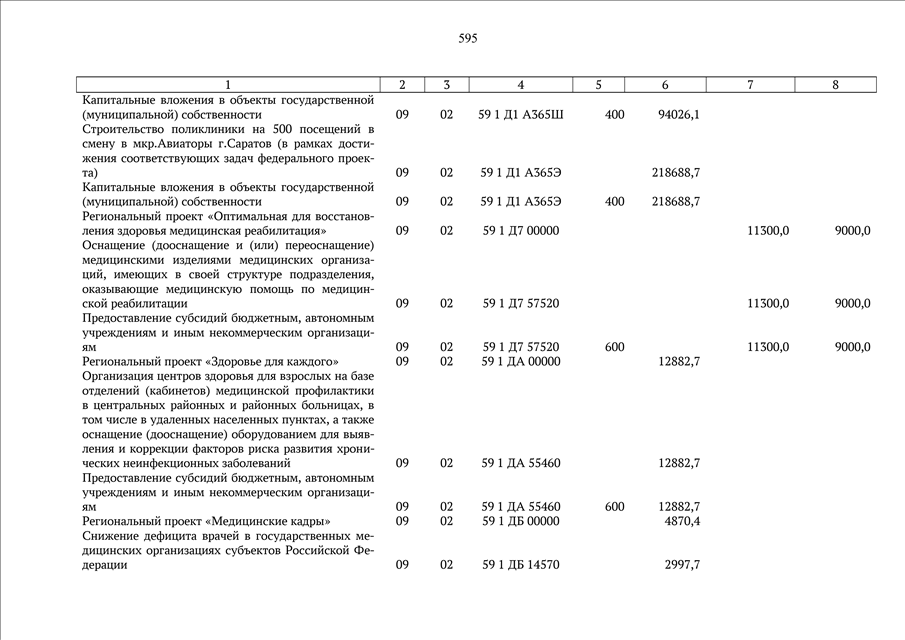 595

| 1 | 2 | 3 | 4 | 5 | 6 | 7 | 8 |
|---|---|---|---|---|---|---|---|
| Капитальные вложения в объекты государственной (муниципальной) собственности | 09 | 02 | 59 1 Д1 А365Ш | 400 | 94026,1 | | |
| Строительство поликлиники на 500 посещений в смену в мкр.Авиаторы г.Саратов (в рамках достижения соответствующих задач федерального проекта) | 09 | 02 | 59 1 Д1 А365Э | | 218688,7 | | |
| Капитальные вложения в объекты государственной (муниципальной) собственности | 09 | 02 | 59 1 Д1 А365Э | 400 | 218688,7 | | |
| Региональный проект «Оптимальная для восстановления здоровья медицинская реабилитация» | 09 | 02 | 59 1 Д7 00000 | | | 11300,0 | 9000,0 |
| Оснащение (дооснащение и (или) переоснащение) медицинскими изделиями медицинских организаций, имеющих в своей структуре подразделения, оказывающие медицинскую помощь по медицинской реабилитации | 09 | 02 | 59 1 Д7 57520 | | | 11300,0 | 9000,0 |
| Предоставление субсидий бюджетным, автономным учреждениям и иным некоммерческим организациям | 09 | 02 | 59 1 Д7 57520 | 600 | | 11300,0 | 9000,0 |
| Региональный проект «Здоровье для каждого» | 09 | 02 | 59 1 ДА 00000 | | 12882,7 | | |
| Организация центров здоровья для взрослых на базе отделений (кабинетов) медицинской профилактики в центральных районных и районных больницах, в том числе в удаленных населенных пунктах, а также оснащение (дооснащение) оборудованием для выявления и коррекции факторов риска развития хронических неинфекционных заболеваний | 09 | 02 | 59 1 ДА 55460 | | 12882,7 | | |
| Предоставление субсидий бюджетным, автономным учреждениям и иным некоммерческим организациям | 09 | 02 | 59 1 ДА 55460 | 600 | 12882,7 | | |
| Региональный проект «Медицинские кадры» | 09 | 02 | 59 1 ДБ 00000 | | 4870,4 | | |
| Снижение дефицита врачей в государственных медицинских организациях субъектов Российской Федерации | 09 | 02 | 59 1 ДБ 14570 | | 2997,7 | | |